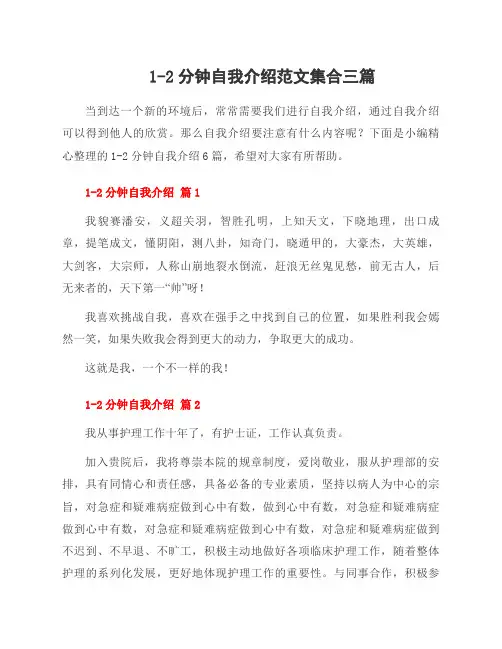 1-2 分钟自我介绍范文集合三篇

当到达一个新的环境后，常常需要我们进行自我介绍，通过自我介绍可以得到他人的欣赏。那么自我介绍要注意有什么内容呢？下面是小编精心整理的 1-2 分钟自我介绍 6 篇，希望对大家有所帮助。

1-2 分钟自我介绍 篇 1

我貌赛潘安，义超关羽，智胜孔明，上知天文，下晓地理，出口成章，提笔成文，懂阴阳，测八卦，知奇门，晓通甲的，大豪杰，大英雄，大剑客，大宗师，人称山崩地裂水倒流，赶浪无丝鬼见愁，前无古人，后无来者的，天下第一“帅”呀！

我喜欢挑战自我，喜欢在强手之中找到自己的位置，如果胜利我会嫣然一笑，如果失败我会得到更大的动力，争取更大的成功。

这就是我，一个不一样的我！

1-2 分钟自我介绍 篇 2

我从事护理工作十年了，有护士证，工作认真负责。

加入贵院后，我将尊崇本院的规章制度，爱岗敬业，服从护理部的安排，具有同情心和责任感，具备必备的专业素质，坚持以病人为中心的宗旨，对急症和疑难病症做到心中有数，做到心中有数，对急症和疑难病症做到心中有数，对急症和疑难病症做到心中有数，对急症和疑难病症做到不迟到、不早退、不旷工，积极主动地做好各项临床护理工作，随着整体护理的系列化发展，更好地体现护理工作的重要性。与同事合作，积极参